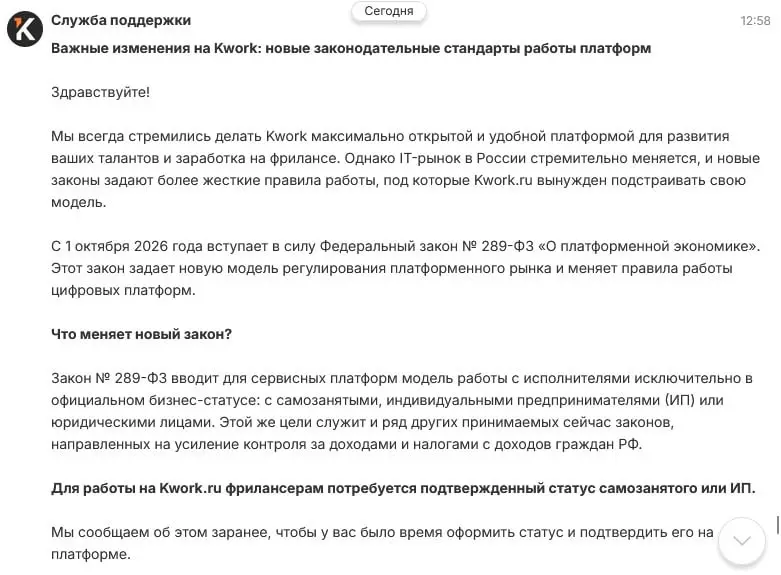 Служба поддержки

Сегодня

12:58

Важные изменения на Kwork: новые законодательные стандарты работы платформ

Здравствуйте!

Мы всегда стремились делать Kwork максимально открытой и удобной платформой для развития ваших талантов и заработка на фрилансе. Однако IT-рынок в России стремительно меняется, и новые законы задают более жесткие правила работы, под которые Kwork.ru вынужден подстраивать свою модель.

С 1 октября 2026 года вступает в силу Федеральный закон № 289-ФЗ «О платформенной экономике». Этот закон задает новую модель регулирования платформенного рынка и меняет правила работы цифровых платформ.

Что меняет новый закон?

Закон № 289-ФЗ вводит для сервисных платформ модель работы с исполнителями исключительно в официальном бизнес-статусе: с самозанятыми, индивидуальными предпринимателями (ИП) или юридическими лицами. Этой же цели служит и ряд других принимаемых сейчас законов, направленных на усиление контроля за доходами и налогами с доходов граждан РФ.

Для работы на Kwork.ru фрилансерам потребуется подтвержденный статус самозанятого или ИП.

Мы сообщаем об этом заранее, чтобы у вас было время оформить статус и подтвердить его на платформе.